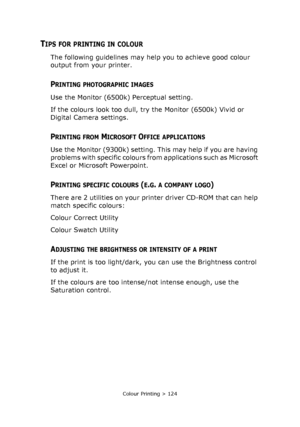 TIPS FOR PRINTING IN COLOUR

The following guidelines may help you to achieve good colour output from your printer.

PRINTING PHOTOGRAPHIC IMAGES

Use the Monitor (6500k) Perceptual setting.

If the colours look too dull, try the Monitor (6500k) Vivid or Digital Camera settings.

PRINTING FROM MICROSOFT OFFICE APPLICATIONS

Use the Monitor (9300k) setting. This may help if you are having problems with specific colours from applications such as Microsoft Excel or Microsoft Powerpoint.

PRINTING SPECIFIC COLOURS (E.G. A COMPANY LOGO)

There are 2 utilities on your printer driver CD-ROM that can help match specific colours:

Colour Correct Utility

Colour Swatch Utility

ADJUSTING THE BRIGHTNESS OR INTENSITY OF A PRINT

If the print is too light/dark, you can use the Brightness control to adjust it.

If the colours are too intense/not intense enough, use the Saturation control.

Colour Printing > 124